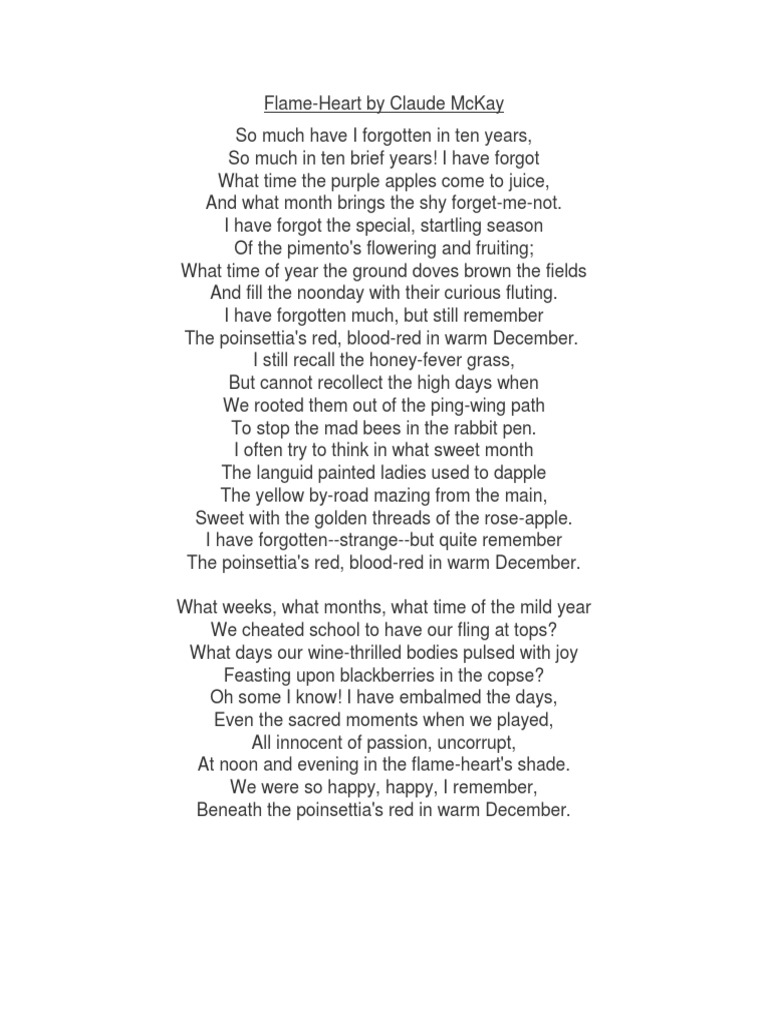 Flame-Heart by Claude McKay

So much have I forgotten in ten years,
So much in ten brief years! I have forgot
What time the purple apples come to juice,
And what month brings the shy forget-me-not.
I have forgot the special, startling season
Of the pimento's flowering and fruiting;
What time of year the ground doves brown the fields
And fill the noonday with their curious fluting.
I have forgotten much, but still remember
The poinsettia's red, blood-red in warm December.
I still recall the honey-fever grass,
But cannot recollect the high days when
We rooted them out of the ping-wing path
To stop the mad bees in the rabbit pen.
I often try to think in what sweet month
The languid painted ladies used to dapple
The yellow by-road mazing from the main,
Sweet with the golden threads of the rose-apple.
I have forgotten--strange--but quite remember
The poinsettia's red, blood-red in warm December.

What weeks, what months, what time of the mild year
We cheated school to have our fling at tops?
What days our wine-thrilled bodies pulsed with joy
Feasting upon blackberries in the copse?
Oh some I know! I have embalmed the days,
Even the sacred moments when we played,
All innocent of passion, uncorrupt,
At noon and evening in the flame-heart's shade.
We were so happy, happy, I remember,
Beneath the poinsettia's red in warm December.